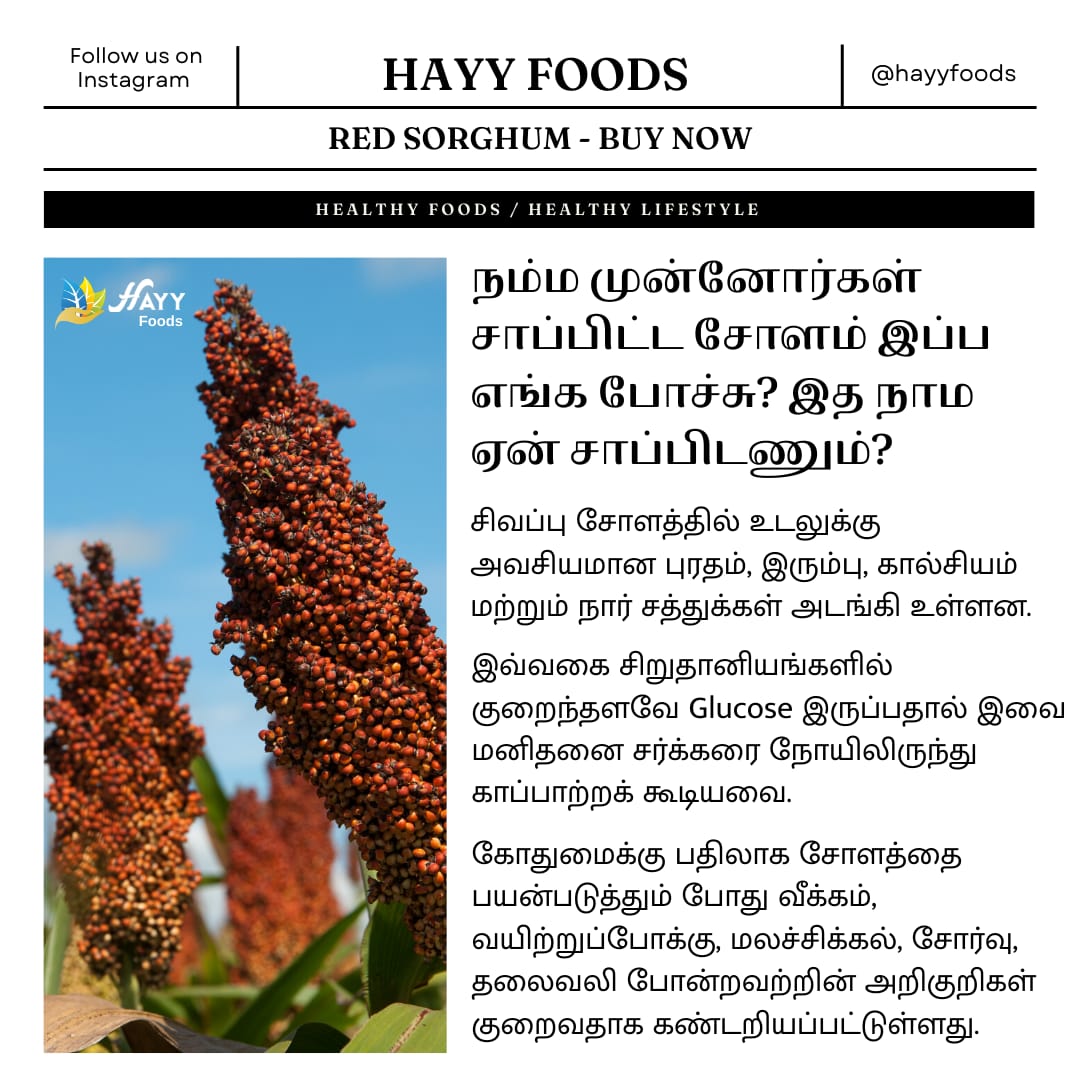 Follow us on Instagram

HAYY FOODS

@hayyfoods

RED SORGHUM - BUY NOW

HEALTHY FOODS / HEALTHY LIFESTYLE

HAYY Foods

நம்ம முன்னோர்கள் சாப்பிட்ட சோளம் இப்ப எங்க போச்சு? இத நாம ஏன் சாப்பிடணும்?

சிவப்பு சோளத்தில் உடலுக்கு அவசியமான புரதம், இரும்பு, கால்சியம் மற்றும் நார் சத்துக்கள் அடங்கி உள்ளன.

இவ்வகை சிறுதானியங்களில் குறைந்தளவே Glucose இருப்பதால் இவை மனிதனை சர்க்கரை நோயிலிருந்து காப்பாற்றக் கூடியவை.

கோதுமைக்கு பதிலாக சோளத்தை பயன்படுத்தும் போது வீக்கம், வயிற்றுப்போக்கு, மலச்சிக்கல், சோர்வு, தலைவலி போன்றவற்றின் அறிகுறிகள் குறைவதாக கண்டறியப்பட்டுள்ளது.